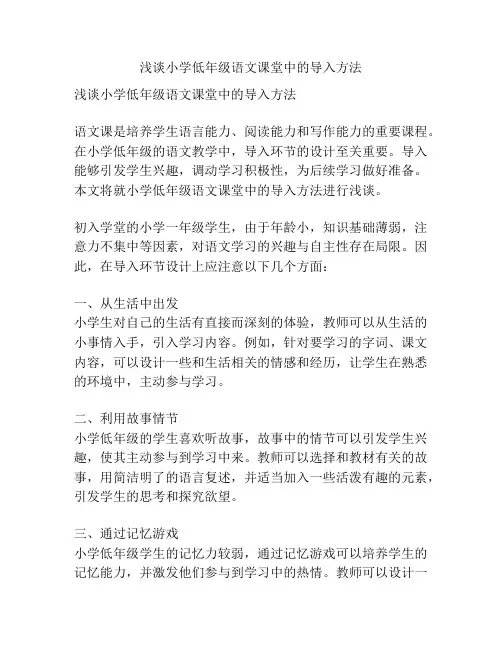 浅谈小学低年级语文课堂中的导入方法

浅谈小学低年级语文课堂中的导入方法

语文课是培养学生语言能力、阅读能力和写作能力的重要课程。在小学低年级的语文教学中，导入环节的设计至关重要。导入能够引发学生兴趣，调动学习积极性，为后续学习做好准备。本文将就小学低年级语文课堂中的导入方法进行浅谈。

初入学堂的小学一年级学生，由于年龄小，知识基础薄弱，注意力不集中等因素，对语文学习的兴趣与自主性存在局限。因此，在导入环节设计上应注意以下几个方面：

一、从生活中出发
小学生对自己的生活有直接而深刻的体验，教师可以从生活的小事情入手，引入学习内容。例如，针对要学习的字词、课文内容，可以设计一些和生活相关的情感和经历，让学生在熟悉的环境中，主动参与学习。

二、利用故事情节
小学低年级的学生喜欢听故事，故事中的情节可以引发学生兴趣，使其主动参与到学习中来。教师可以选择和教材有关的故事，用简洁明了的语言复述，并适当加入一些活泼有趣的元素，引发学生的思考和探究欲望。

三、通过记忆游戏
小学低年级学生的记忆力较弱，通过记忆游戏可以培养学生的记忆能力，并激发他们参与到学习中的热情。教师可以设计一